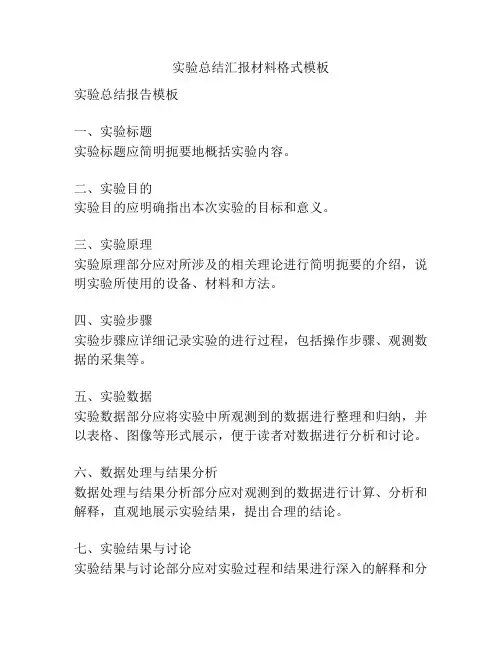 实验总结汇报材料格式模板

实验总结报告模板

一、实验标题
实验标题应简明扼要地概括实验内容。

二、实验目的
实验目的应明确指出本次实验的目标和意义。

三、实验原理
实验原理部分应对所涉及的相关理论进行简明扼要的介绍，说明实验所使用的设备、材料和方法。

四、实验步骤
实验步骤应详细记录实验的进行过程，包括操作步骤、观测数据的采集等。

五、实验数据
实验数据部分应将实验中所观测到的数据进行整理和归纳，并以表格、图像等形式展示，便于读者对数据进行分析和讨论。

六、数据处理与结果分析
数据处理与结果分析部分应对观测到的数据进行计算、分析和解释，直观地展示实验结果，提出合理的结论。

七、实验结果与讨论
实验结果与讨论部分应对实验过程和结果进行深入的解释和分